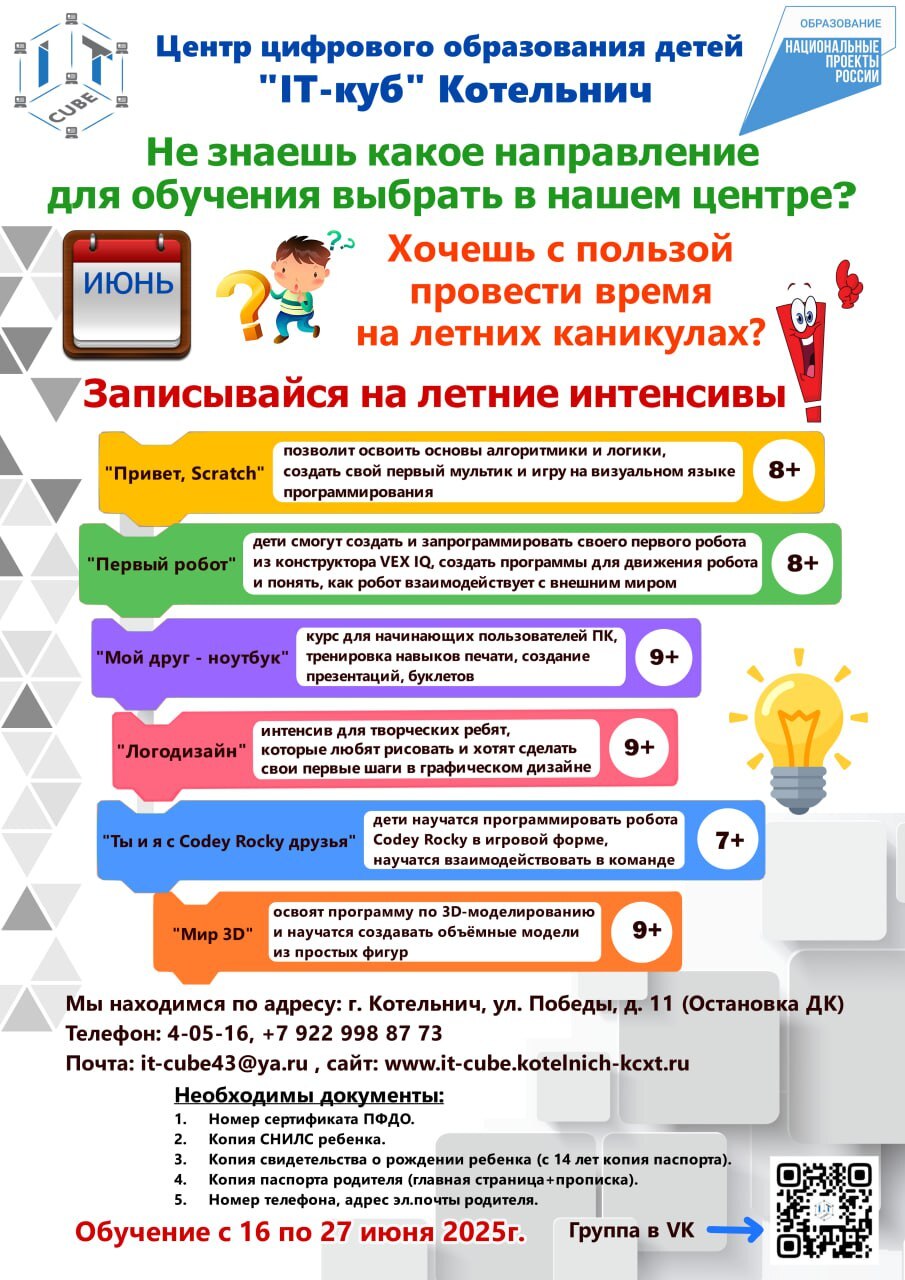 IT CUBE

Центр цифрового образования детей "IT-куб" Котельнич

ОБРАЗОВАНИЕ
НАЦИОНАЛЬНЫЕ ПРОЕКТЫ РОССИИ

Не знаешь какое направление для обучения выбрать в нашем центре?

ИЮНЬ

Хочешь с пользой провести время на летних каникулах?

Записывайся на летние интенсивы

"Привет, Scratch" позволит освоить основы алгоритмики и логики, создать свой первый мультик и игру на визуальном языке программирования 8+

"Первый робот" дети смогут создать и запрограммировать своего первого робота из конструктора VEX IQ, создать программы для движения робота и понять, как робот взаимодействует с внешним миром 8+

"Мой друг - ноутбук" курс для начинающих пользователей ПК, тренировка навыков печати, создание презентаций, буклетов 9+

"Логодизайн" интенсив для творческих ребят, которые любят рисовать и хотят сделать свои первые шаги в графическом дизайне 9+

"Ты и я с Codey Rocky друзья" дети научатся программировать робота Codey Rocky в игровой форме, научатся взаимодействовать в команде 7+

"Мир 3D" освоят программу по 3D-моделированию и научатся создавать объёмные модели из простых фигур 9+

Мы находимся по адресу: г. Котельнич, ул. Победы, д. 11 (Остановка ДК)
Телефон: 4-05-16, +7 922 998 87 73
Почта: it-cube43@ya.ru , сайт: www.it-cube.kotelnich-kcxt.ru

Необходимы документы:
1. Номер сертификата ПФДО.
2. Копия СНИЛС ребенка.
3. Копия свидетельства о рождении ребенка (с 14 лет копия паспорта).
4. Копия паспорта родителя (главная страница+прописка).
5. Номер телефона, адрес эл.почты родителя.

Обучение с 16 по 27 июня 2025г.

Группа в VK